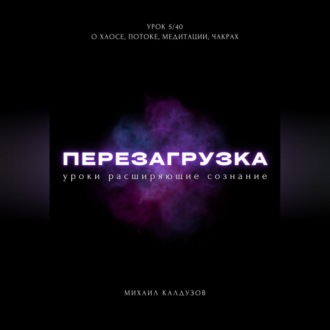 УРОК 5/40
О ХАОСЕ, ПОТОКЕ, МЕДИТАЦИИ, ЧАКРАХ

ПЕРЕЗАГРУЗКА
уроки расширяющие сознание

МИХАИЛ КАЛДУЗОВ